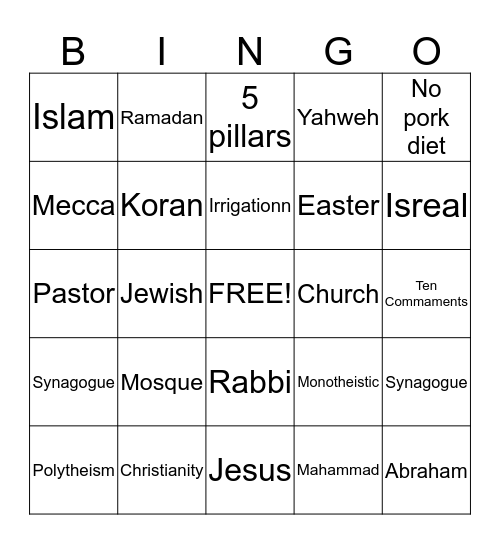 | B | I | N | G | O |
|---|---|---|---|---|
| Islam | Ramadan | 5 pillars | Yahweh | No pork diet |
| Mecca | Koran | Irrigationn | Easter | Isreal |
| Pastor | Jewish | FREE! | Church | Ten Commaments |
| Synagogue | Mosque | Rabbi | Monotheistic | Synagogue |
| Polytheism | Christianity | Jesus | Mahammad | Abraham |